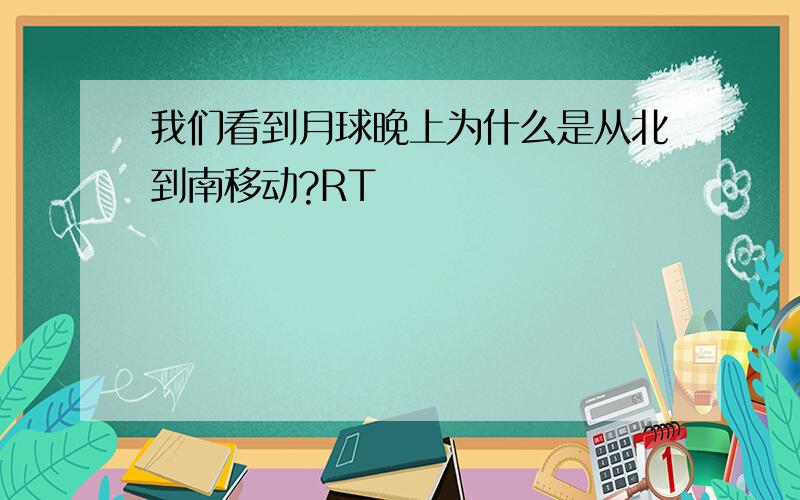 我们看到月球晚上为什么是从北到南移动?RT